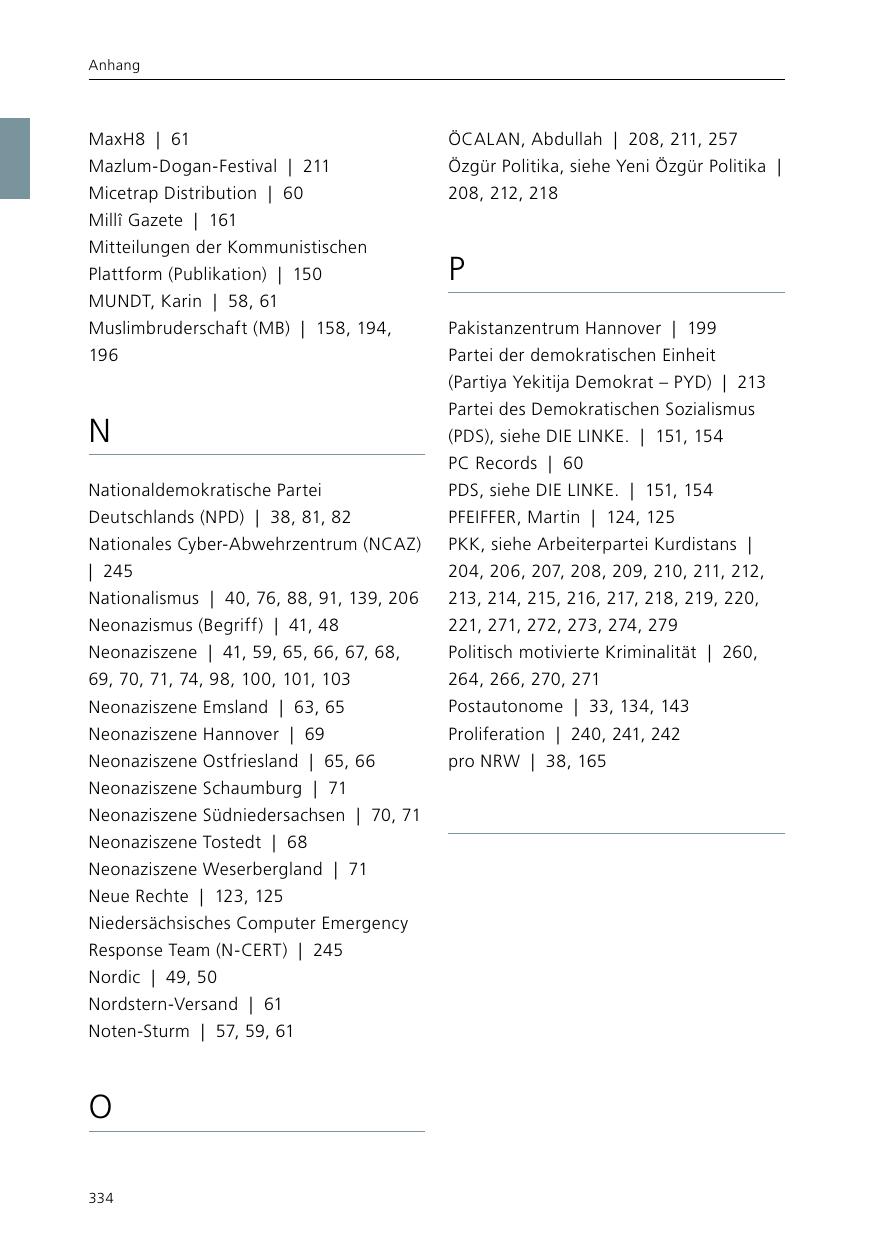 Anhang

MaxH8 | 61
Mazlum-Dogan-Festival | 211
Micetrap Distribution | 60
Millî Gazete | 161
Mitteilungen der Kommunistischen Plattform (Publikation) | 150
MUNDT, Karin | 58, 61
Muslimbruderschaft (MB) | 158, 194, 196

N

Nationaldemokratische Partei Deutschlands (NPD) | 38, 81, 82
Nationales Cyber-Abwehrzentrum (NCAZ) | 245
Nationalismus | 40, 76, 88, 91, 139, 206
Neonazismus (Begriff) | 41, 48
Neonaziszene | 41, 59, 65, 66, 67, 68, 69, 70, 71, 74, 98, 100, 101, 103
Neonaziszene Emsland | 63, 65
Neonaziszene Hannover | 69
Neonaziszene Ostfriesland | 65, 66
Neonaziszene Schaumburg | 71
Neonaziszene Südniedersachsen | 70, 71
Neonaziszene Tostedt | 68
Neonaziszene Weserbergland | 71
Neue Rechte | 123, 125
Niedersächsisches Computer Emergency Response Team (N-CERT) | 245
Nordic | 49, 50
Nordstern-Versand | 61
Noten-Sturm | 57, 59, 61

O

ÖCALAN, Abdullah | 208, 211, 257
Özgür Politika, siehe Yeni Özgür Politika | 208, 212, 218

P

Pakistanzentrum Hannover | 199
Partei der demokratischen Einheit (Partiya Yekitija Demokrat – PYD) | 213
Partei des Demokratischen Sozialismus (PDS), siehe DIE LINKE. | 151, 154
PC Records | 60
PDS, siehe DIE LINKE. | 151, 154
PFEIFFER, Martin | 124, 125
PKK, siehe Arbeiterpartei Kurdistans | 204, 206, 207, 208, 209, 210, 211, 212, 213, 214, 215, 216, 217, 218, 219, 220, 221, 271, 272, 273, 274, 279
Politisch motivierte Kriminalität | 260, 264, 266, 270, 271
Postautonome | 33, 134, 143
Proliferation | 240, 241, 242
pro NRW | 38, 165

334